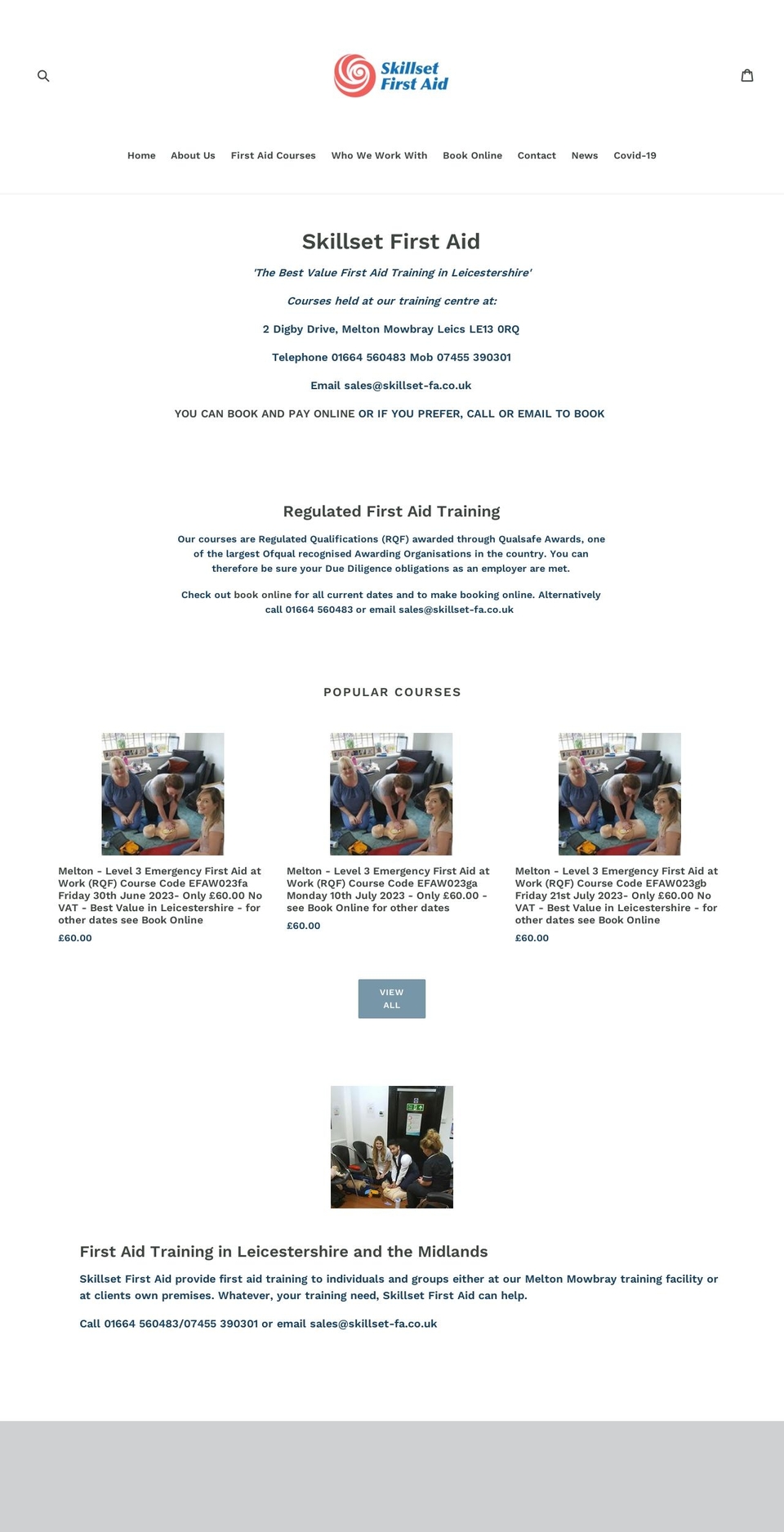 Skillset First Aid

Home About Us First Aid Courses Who We Work With Book Online Contact News Covid-19

Skillset First Aid

'The Best Value First Aid Training in Leicestershire'

Courses held at our training centre at:

2 Digby Drive, Melton Mowbray Leics LE13 0RQ

Telephone 01664 560483 Mob 07455 390301

Email sales@skillset-fa.co.uk

YOU CAN BOOK AND PAY ONLINE OR IF YOU PREFER, CALL OR EMAIL TO BOOK

Regulated First Aid Training

Our courses are Regulated Qualifications (RQF) awarded through Qualsafe Awards, one of the largest Ofqual recognised Awarding Organisations in the country. You can therefore be sure your Due Diligence obligations as an employer are met.

Check out book online for all current dates and to make booking online. Alternatively call 01664 560483 or email sales@skillset-fa.co.uk

POPULAR COURSES

Melton - Level 3 Emergency First Aid at Work (RQF) Course Code EFAW023fa Friday 30th June 2023- Only £60.00 No VAT - Best Value in Leicestershire - for other dates see Book Online
£60.00

Melton - Level 3 Emergency First Aid at Work (RQF) Course Code EFAW023ga Monday 10th July 2023 - Only £60.00 - see Book Online for other dates
£60.00

Melton - Level 3 Emergency First Aid at Work (RQF) Course Code EFAW023gb Friday 21st July 2023- Only £60.00 No VAT - Best Value in Leicestershire - for other dates see Book Online
£60.00

VIEW ALL

First Aid Training in Leicestershire and the Midlands

Skillset First Aid provide first aid training to individuals and groups either at our Melton Mowbray training facility or at clients own premises. Whatever, your training need, Skillset First Aid can help.

Call 01664 560483/07455 390301 or email sales@skillset-fa.co.uk